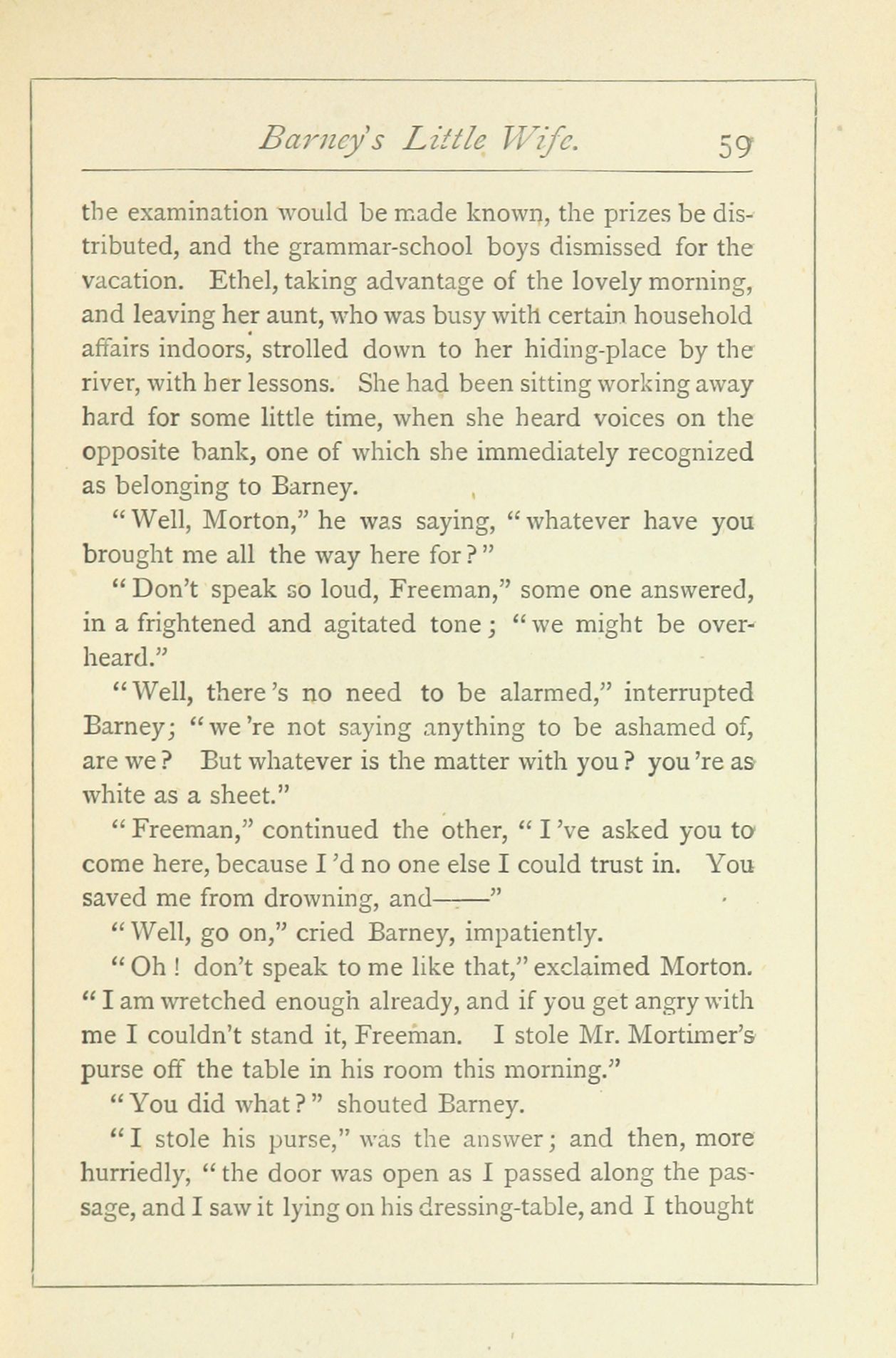 Barney's Little Wife. 59

the examination would be made known, the prizes be distributed, and the grammar-school boys dismissed for the vacation. Ethel, taking advantage of the lovely morning, and leaving her aunt, who was busy with certain household affairs indoors, strolled down to her hiding-place by the river, with her lessons. She had been sitting working away hard for some little time, when she heard voices on the opposite bank, one of which she immediately recognized as belonging to Barney.

"Well, Morton," he was saying, "whatever have you brought me all the way here for?"

"Don't speak so loud, Freeman," some one answered, in a frightened and agitated tone; "we might be overheard."

"Well, there's no need to be alarmed," interrupted Barney; "we're not saying anything to be ashamed of, are we? But whatever is the matter with you? you're as white as a sheet."

"Freeman," continued the other, "I've asked you to come here, because I'd no one else I could trust in. You saved me from drowning, and——"

"Well, go on," cried Barney, impatiently.

"Oh! don't speak to me like that," exclaimed Morton. "I am wretched enough already, and if you get angry with me I couldn't stand it, Freeman. I stole Mr. Mortimer's purse off the table in his room this morning."

"You did what?" shouted Barney.

"I stole his purse," was the answer; and then, more hurriedly, "the door was open as I passed along the passage, and I saw it lying on his dressing-table, and I thought